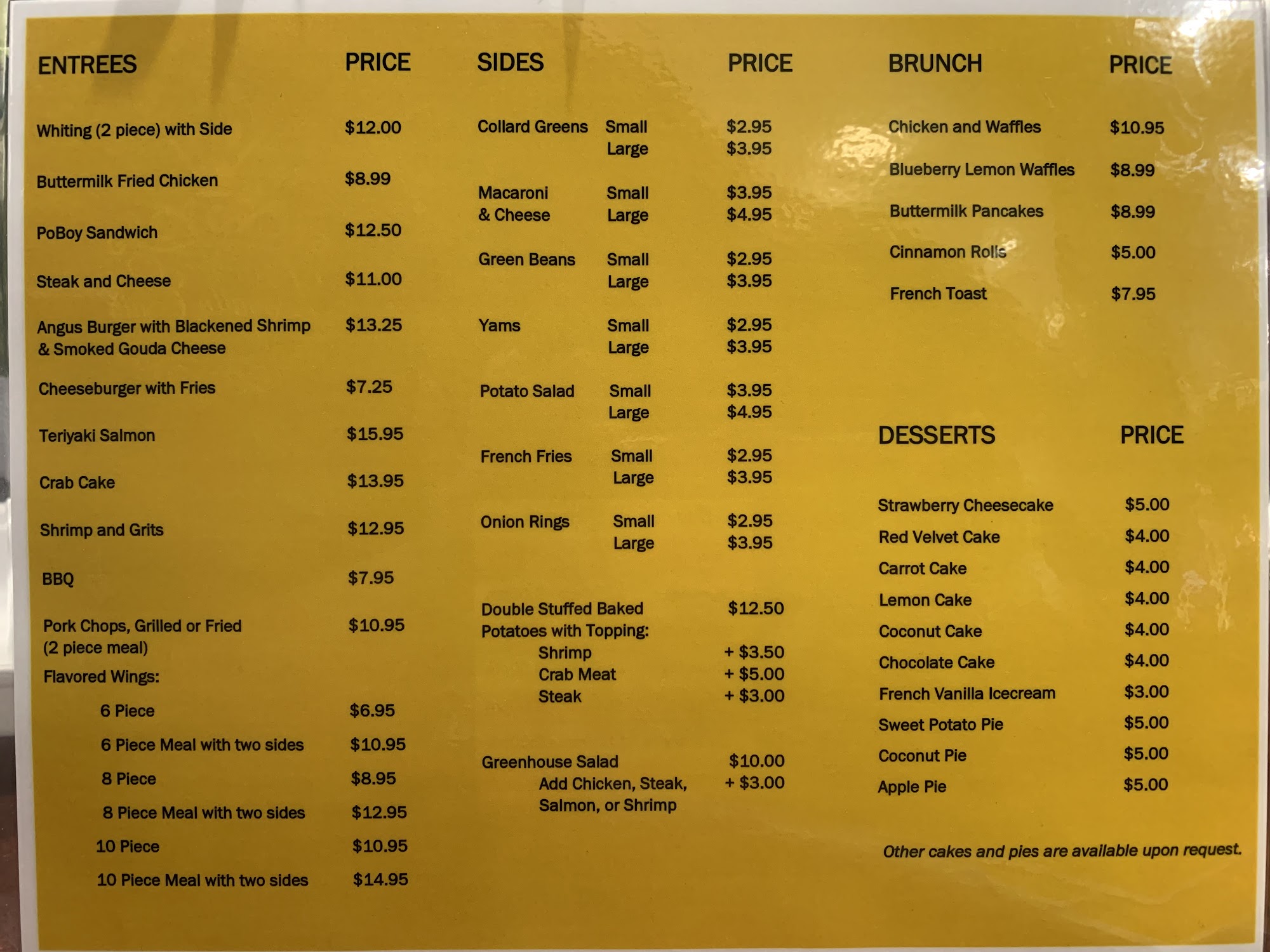 | ENTREES | PRICE |
|---|---|
| Whiting (2 piece) with Side | \$12.00 |
| Buttermilk Fried Chicken | \$8.99 |
| PoBoy Sandwich | \$12.50 |
| Steak and Cheese | \$11.00 |
| Angus Burger with Blackened Shrimp & Smoked Gouda Cheese | \$13.25 |
| Cheeseburger with Fries | \$7.25 |
| Teriyaki Salmon | \$15.95 |
| Crab Cake | \$13.95 |
| Shrimp and Grits | \$12.95 |
| BBQ | \$7.95 |
| Pork Chops, Grilled or Fried (2 piece meal) | \$10.95 |
| Flavored Wings: | |
| 6 Piece | \$6.95 |
| 6 Piece Meal with two sides | \$10.95 |
| 8 Piece | \$8.95 |
| 8 Piece Meal with two sides | \$12.95 |
| 10 Piece | \$10.95 |
| 10 Piece Meal with two sides | \$14.95 |

| SIDES | | PRICE |
|---|---|---|
| Collard Greens | Small | \$2.95 |
| | Large | \$3.95 |
| Macaroni & Cheese | Small | \$3.95 |
| | Large | \$4.95 |
| Green Beans | Small | \$2.95 |
| | Large | \$3.95 |
| Yams | Small | \$2.95 |
| | Large | \$3.95 |
| Potato Salad | Small | \$3.95 |
| | Large | \$4.95 |
| French Fries | Small | \$2.95 |
| | Large | \$3.95 |
| Onion Rings | Small | \$2.95 |
| | Large | \$3.95 |
| Double Stuffed Baked Potatoes with Topping: | | \$12.50 |
| Shrimp | | + \$3.50 |
| Crab Meat | | + \$5.00 |
| Steak | | + \$3.00 |
| Greenhouse Salad | | \$10.00 |
| Add Chicken, Steak, Salmon, or Shrimp | | + \$3.00 |

| BRUNCH | PRICE |
|---|---|
| Chicken and Waffles | \$10.95 |
| Blueberry Lemon Waffles | \$8.99 |
| Buttermilk Pancakes | \$8.99 |
| Cinnamon Rolls | \$5.00 |
| French Toast | \$7.95 |

| DESSERTS | PRICE |
|---|---|
| Strawberry Cheesecake | \$5.00 |
| Red Velvet Cake | \$4.00 |
| Carrot Cake | \$4.00 |
| Lemon Cake | \$4.00 |
| Coconut Cake | \$4.00 |
| Chocolate Cake | \$4.00 |
| French Vanilla Icecream | \$3.00 |
| Sweet Potato Pie | \$5.00 |
| Coconut Pie | \$5.00 |
| Apple Pie | \$5.00 |

Other cakes and pies are available upon request.